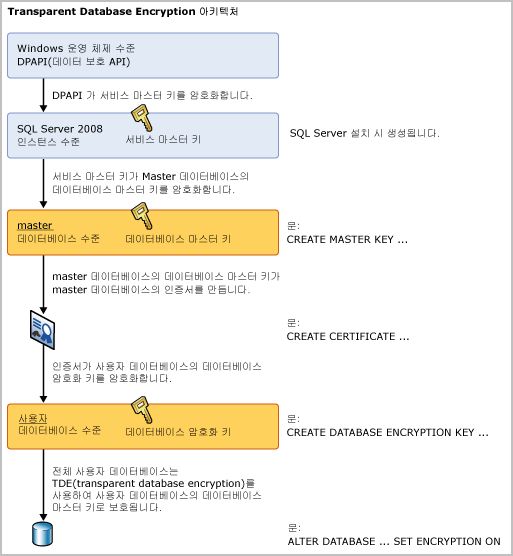 Transparent Database Encryption 아키텍처

Windows 운영 체제 수준
DPAPI(데이터 보호 API)

DPAPI 가 서비스 마스터 키를 암호화합니다.

SQL Server 2008
인스턴스 수준
서비스 마스터 키

SQL Server 설치 시 생성됩니다.

서비스 마스터 키가 Master 데이터베이스의 데이터베이스 마스터 키를 암호화합니다.

master
데이터베이스 수준
데이터베이스 마스터 키

문:
CREATE MASTER KEY ...

master 데이터베이스의 데이터베이스 마스터 키가 master 데이터베이스의 인증서를 만듭니다.

문:
CREATE CERTIFICATE ...

인증서가 사용자 데이터베이스의 데이터베이스 암호화 키를 암호화합니다.

사용자
데이터베이스 수준
데이터베이스 암호화 키

문:
CREATE DATABASE ENCRYPTION KEY ...

전체 사용자 데이터베이스는 TDE(transparent database encryption)를 사용하여 사용자 데이터베이스의 데이터베이스 마스터 키로 보호됩니다.

문:
ALTER DATABASE ... SET ENCRYPTION ON